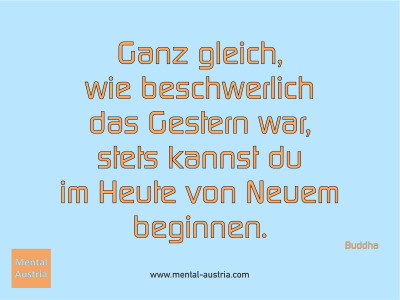 Ganz gleich, wie beschwerlich das Gestern war, stets kannst du im Heute von Neuem beginnen.

Buddha

Mental Austria

www.mental-austria.com